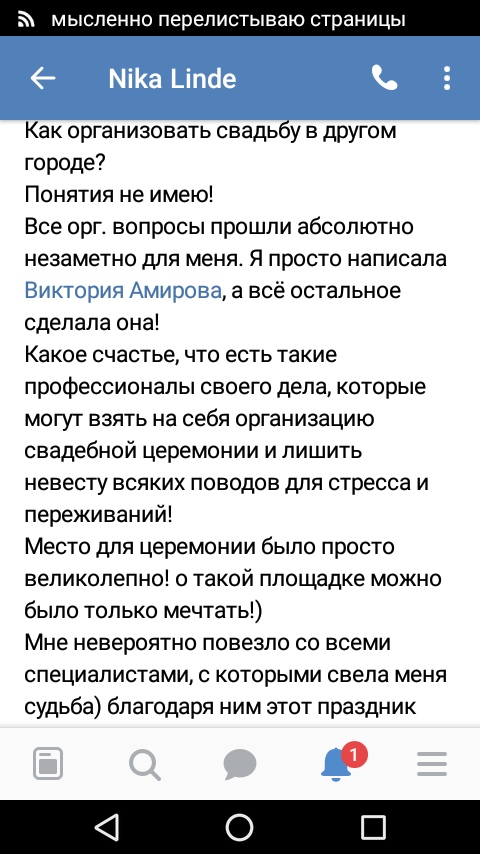 мысленно перелистываю страницы

Nika Linde

Как организовать свадьбу в другом городе?
Понятия не имею!
Все орг. вопросы прошли абсолютно незаметно для меня. Я просто написала Виктория Амирова, а всё остальное сделала она!
Какое счастье, что есть такие профессионалы своего дела, которые могут взять на себя организацию свадебной церемонии и лишить невесту всяких поводов для стресса и переживаний!
Место для церемонии было просто великолепно! о такой площадке можно было только мечтать!)
Мне невероятно повезло со всеми специалистами, с которыми свела меня судьба) благодаря ним этот праздник

1